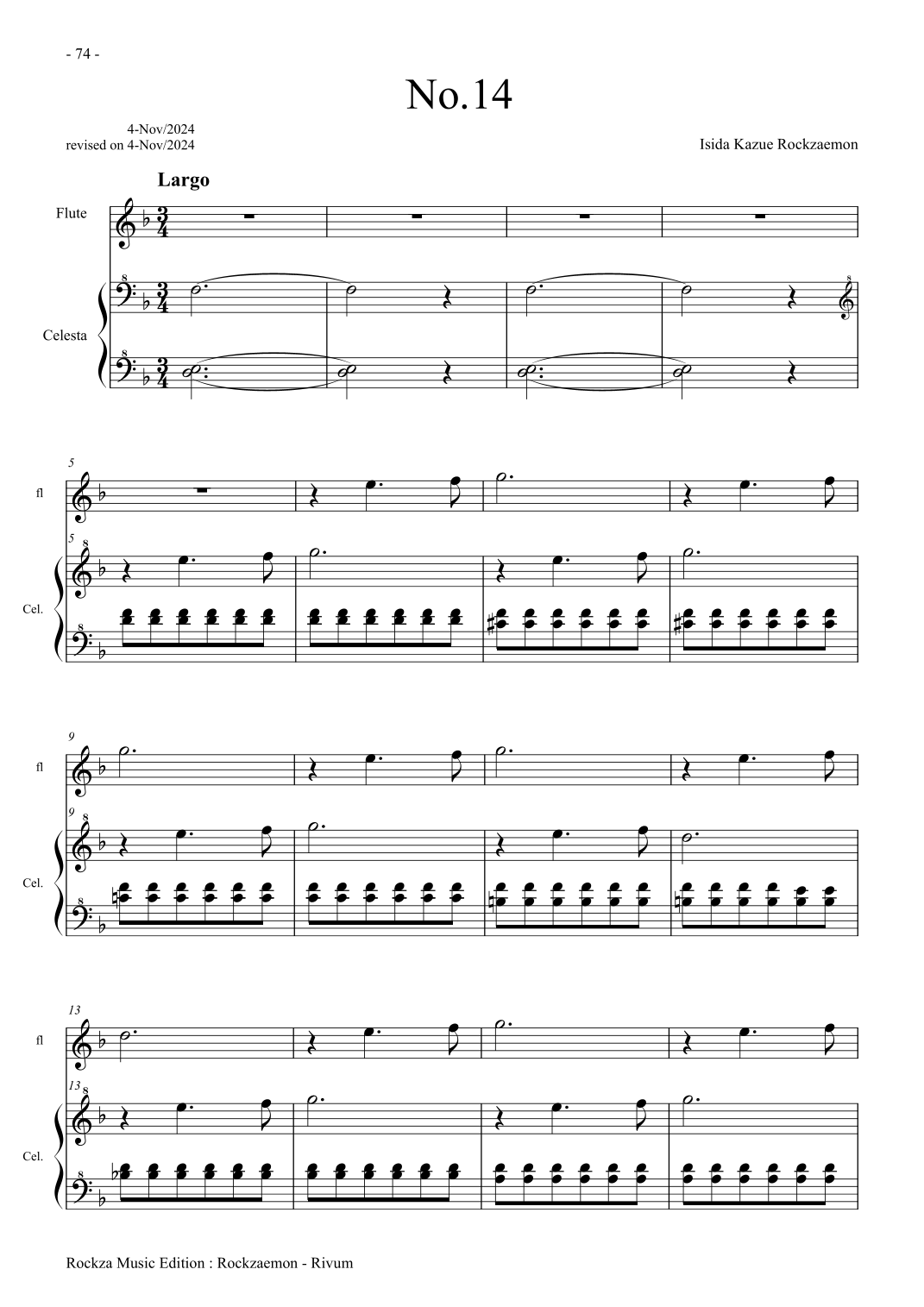 - 74 -

No.14

4-Nov/2024
revised on 4-Nov/2024

Isida Kazue Rockzaemon

Largo

Flute

Celesta

5

fl

5

Cel.

9

fl

9

Cel.

13

fl

13

Cel.

Rockza Music Edition : Rockzaemon - Rivum